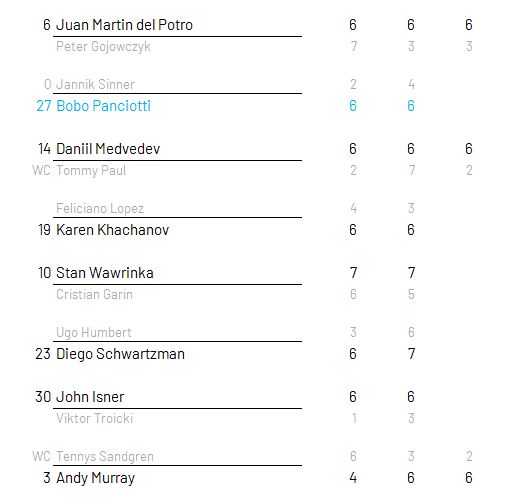 | | | | | |
|---|---|---|---|---|
| 6 | Juan Martin del Potro | 6 | 6 | 6 |
| | Peter Gojowczyk | 7 | 3 | 3 |
| 0 | Jannik Sinner | 2 | 4 | |
| 27 | Bobo Panciotti | 6 | 6 | |
| 14 | Daniil Medvedev | 6 | 6 | 6 |
| WC | Tommy Paul | 2 | 7 | 2 |
| | Feliciano Lopez | 4 | 3 | |
| 19 | Karen Khachanov | 6 | 6 | |
| 10 | Stan Wawrinka | 7 | 7 | |
| | Cristian Garin | 6 | 5 | |
| | Ugo Humbert | 3 | 6 | |
| 23 | Diego Schwartzman | 6 | 7 | |
| 30 | John Isner | 6 | 6 | |
| | Viktor Troicki | 1 | 3 | |
| WC | Tennys Sandgren | 6 | 3 | 2 |
| 3 | Andy Murray | 4 | 6 | 6 |